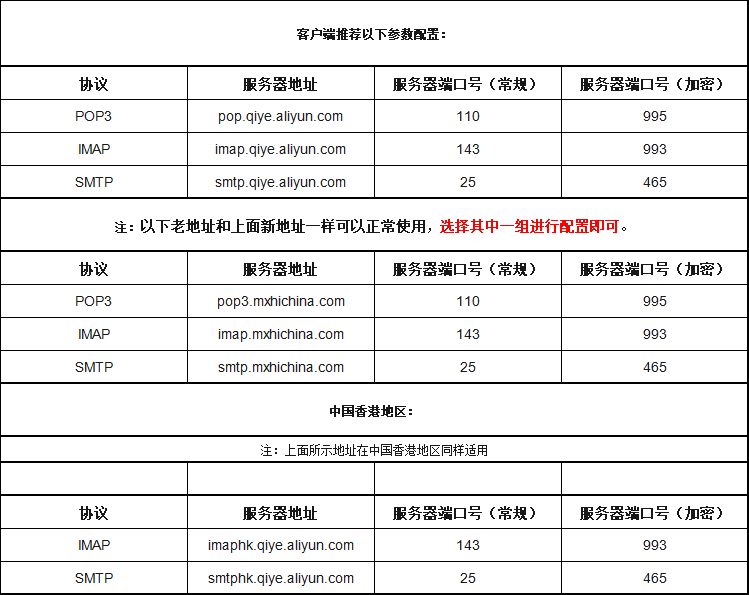 客户端推荐以下参数配置：

| 协议 | 服务器地址 | 服务器端口号（常规） | 服务器端口号（加密） |
|---|---|---|---|
| POP3 | pop.qiye.aliyun.com | 110 | 995 |
| IMAP | imap.qiye.aliyun.com | 143 | 993 |
| SMTP | smtp.qiye.aliyun.com | 25 | 465 |

注：以下老地址和上面新地址一样可以正常使用，选择其中一组进行配置即可。

| 协议 | 服务器地址 | 服务器端口号（常规） | 服务器端口号（加密） |
|---|---|---|---|
| POP3 | pop3.mxhichina.com | 110 | 995 |
| IMAP | imap.mxhichina.com | 143 | 993 |
| SMTP | smtp.mxhichina.com | 25 | 465 |

中国香港地区：

注：上面所示地址在中国香港地区同样适用

| 协议 | 服务器地址 | 服务器端口号（常规） | 服务器端口号（加密） |
|---|---|---|---|
| IMAP | imaphk.qiye.aliyun.com | 143 | 993 |
| SMTP | smtphk.qiye.aliyun.com | 25 | 465 |